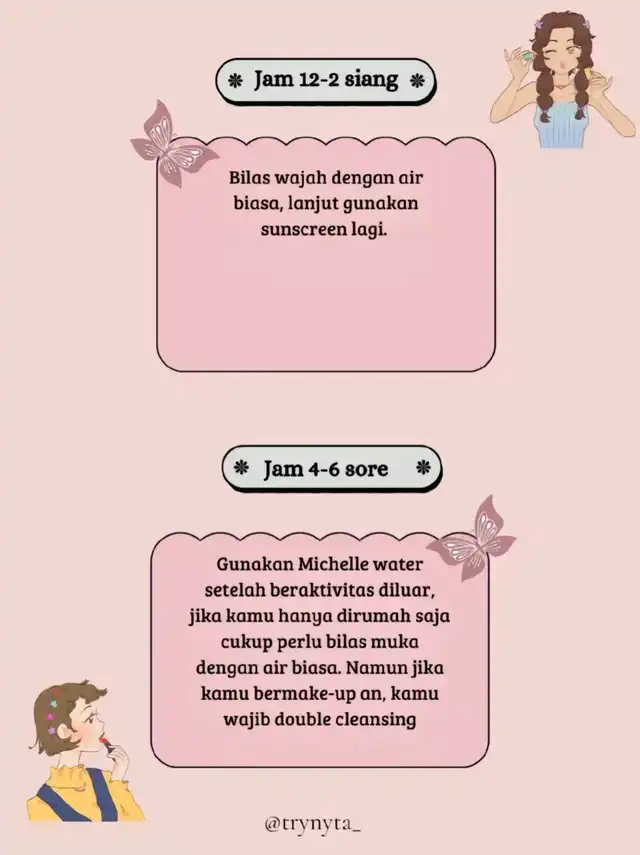 Jam 12-2 siang

Bilas wajah dengan air biasa, lanjut gunakan sunscreen lagi.

Jam 4-6 sore

Gunakan Michelle water setelah beraktivitas diluar, jika kamu hanya dirumah saja cukup perlu bilas muka dengan air biasa. Namun jika kamu bermake-up an, kamu wajib double cleansing

@trynyta_